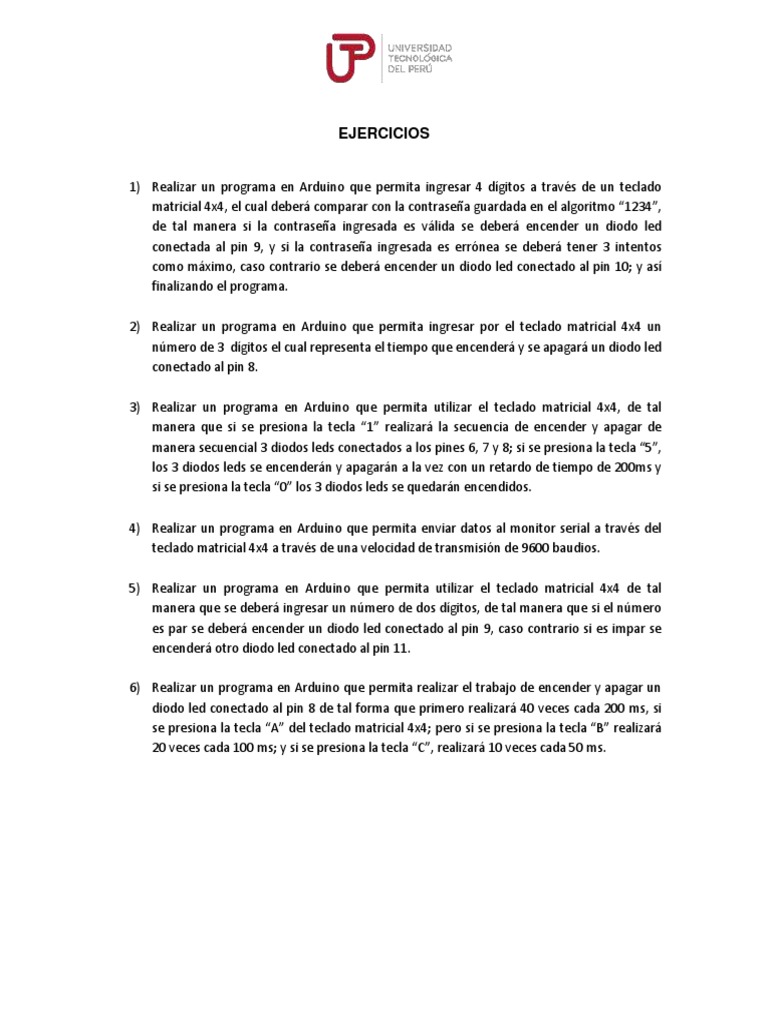 UTP UNIVERSIDAD TECNOLÓGICA DEL PERÚ

EJERCICIOS

1) Realizar un programa en Arduino que permita ingresar 4 dígitos a través de un teclado matricial 4x4, el cual deberá comparar con la contraseña guardada en el algoritmo "1234", de tal manera si la contraseña ingresada es válida se deberá encender un diodo led conectada al pin 9, y si la contraseña ingresada es errónea se deberá tener 3 intentos como máximo, caso contrario se deberá encender un diodo led conectado al pin 10; y así finalizando el programa.

2) Realizar un programa en Arduino que permita ingresar por el teclado matricial 4x4 un número de 3 dígitos el cual representa el tiempo que encenderá y se apagará un diodo led conectado al pin 8.

3) Realizar un programa en Arduino que permita utilizar el teclado matricial 4x4, de tal manera que si se presiona la tecla "1" realizará la secuencia de encender y apagar de manera secuencial 3 diodos leds conectados a los pines 6, 7 y 8; si se presiona la tecla "5", los 3 diodos leds se encenderán y apagarán a la vez con un retardo de tiempo de 200ms y si se presiona la tecla "0" los 3 diodos leds se quedarán encendidos.

4) Realizar un programa en Arduino que permita enviar datos al monitor serial a través del teclado matricial 4x4 a través de una velocidad de transmisión de 9600 baudios.

5) Realizar un programa en Arduino que permita utilizar el teclado matricial 4x4 de tal manera que se deberá ingresar un número de dos dígitos, de tal manera que si el número es par se deberá encender un diodo led conectado al pin 9, caso contrario si es impar se encenderá otro diodo led conectado al pin 11.

6) Realizar un programa en Arduino que permita realizar el trabajo de encender y apagar un diodo led conectado al pin 8 de tal forma que primero realizará 40 veces cada 200 ms, si se presiona la tecla "A" del teclado matricial 4x4; pero si se presiona la tecla "B" realizará 20 veces cada 100 ms; y si se presiona la tecla "C", realizará 10 veces cada 50 ms.